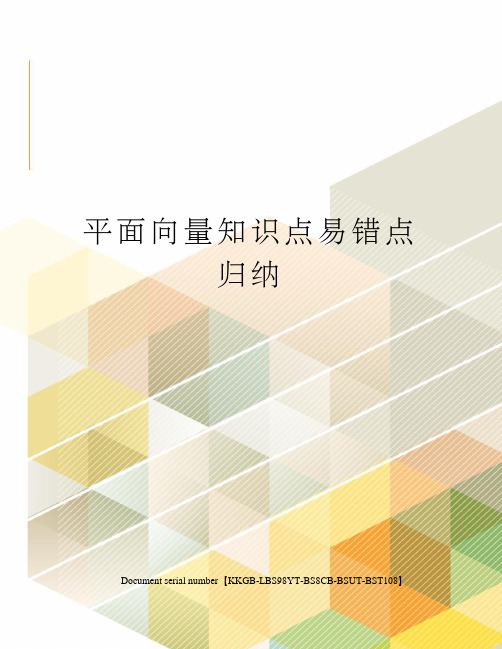 平面向量知识点易错点归纳

Document serial number【KKGB-LBS98YT-BS8CB-BSUT-BST108】